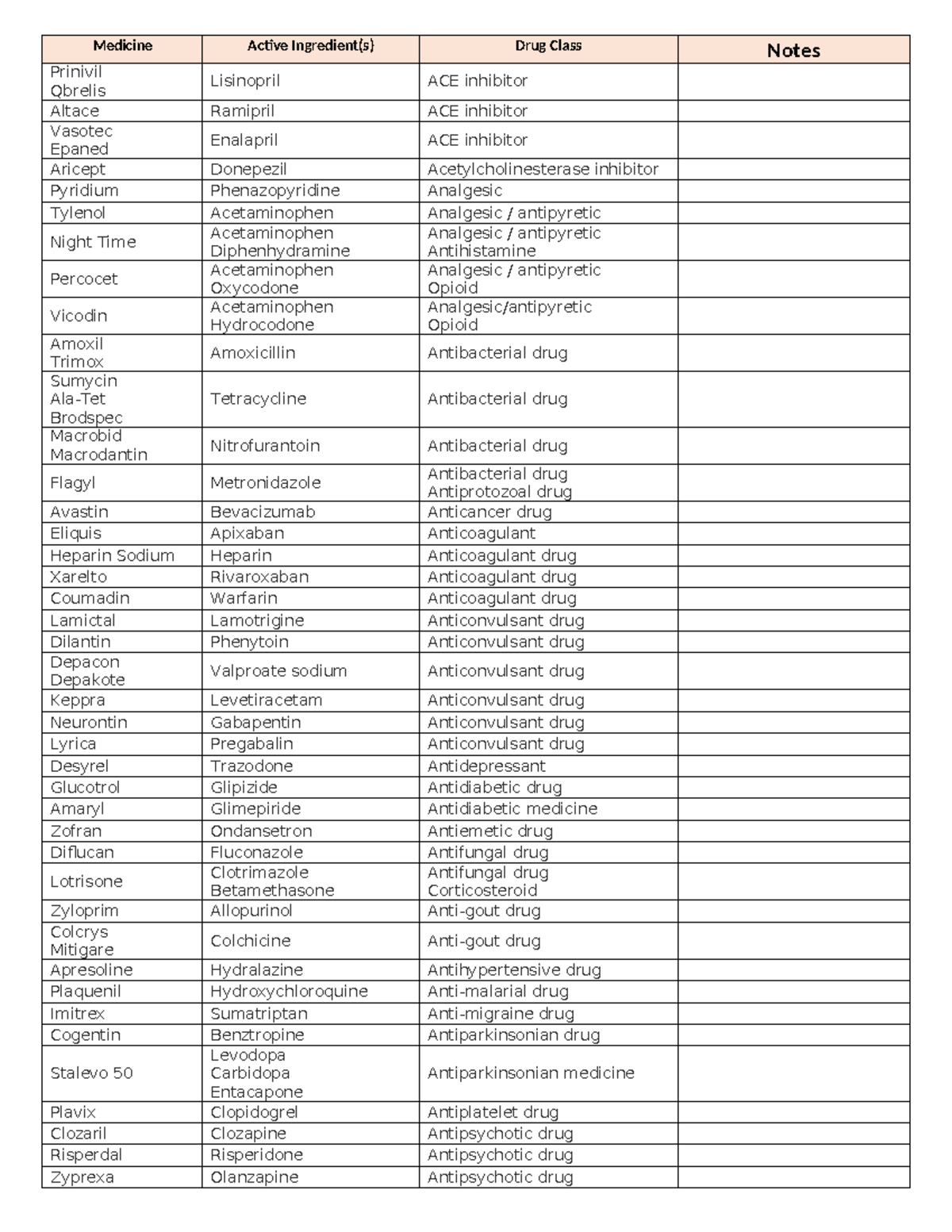 | Medicine | Active Ingredient(s) | Drug Class | Notes |
|---|---|---|---|
| Prinivil Qbrelis | Lisinopril | ACE inhibitor | |
| Altace | Ramipril | ACE inhibitor | |
| Vasotec Epaned | Enalapril | ACE inhibitor | |
| Aricept | Donepezil | Acetylcholinesterase inhibitor | |
| Pyridium | Phenazopyridine | Analgesic | |
| Tylenol | Acetaminophen | Analgesic / antipyretic | |
| Night Time | Acetaminophen Diphenhydramine | Analgesic / antipyretic Antihistamine | |
| Percocet | Acetaminophen Oxycodone | Analgesic / antipyretic Opioid | |
| Vicodin | Acetaminophen Hydrocodone | Analgesic/antipyretic Opioid | |
| Amoxil Trimox | Amoxicillin | Antibacterial drug | |
| Sumycin Ala-Tet Brodspec | Tetracycline | Antibacterial drug | |
| Macrobid Macrodantin | Nitrofurantoin | Antibacterial drug | |
| Flagyl | Metronidazole | Antibacterial drug Antiprotozoal drug | |
| Avastin | Bevacizumab | Anticancer drug | |
| Eliquis | Apixaban | Anticoagulant | |
| Heparin Sodium | Heparin | Anticoagulant drug | |
| Xarelto | Rivaroxaban | Anticoagulant drug | |
| Coumadin | Warfarin | Anticoagulant drug | |
| Lamictal | Lamotrigine | Anticonvulsant drug | |
| Dilantin | Phenytoin | Anticonvulsant drug | |
| Depacon Depakote | Valproate sodium | Anticonvulsant drug | |
| Keppra | Levetiracetam | Anticonvulsant drug | |
| Neurontin | Gabapentin | Anticonvulsant drug | |
| Lyrica | Pregabalin | Anticonvulsant drug | |
| Desyrel | Trazodone | Antidepressant | |
| Glucotrol | Glipizide | Antidiabetic drug | |
| Amaryl | Glimepiride | Antidiabetic medicine | |
| Zofran | Ondansetron | Antiemetic drug | |
| Diflucan | Fluconazole | Antifungal drug | |
| Lotrisone | Clotrimazole Betamethasone | Antifungal drug Corticosteroid | |
| Zyloprim | Allopurinol | Anti-gout drug | |
| Colcrys Mitigare | Colchicine | Anti-gout drug | |
| Apresoline | Hydralazine | Antihypertensive drug | |
| Plaquenil | Hydroxychloroquine | Anti-malarial drug | |
| Imitrex | Sumatriptan | Anti-migraine drug | |
| Cogentin | Benztropine | Antiparkinsonian drug | |
| Stalevo 50 | Levodopa Carbidopa Entacapone | Antiparkinsonian medicine | |
| Plavix | Clopidogrel | Antiplatelet drug | |
| Clozaril | Clozapine | Antipsychotic drug | |
| Risperdal | Risperidone | Antipsychotic drug | |
| Zyprexa | Olanzapine | Antipsychotic drug | |